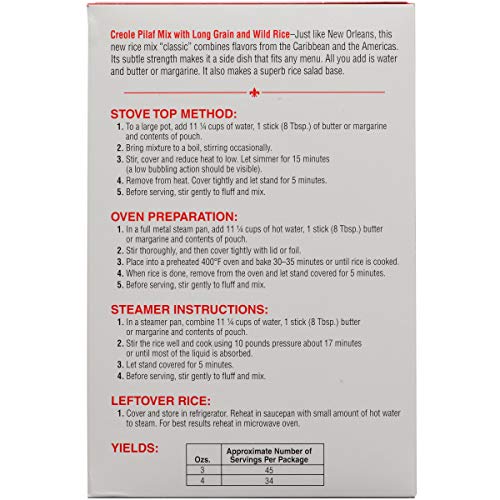 Creole Pilaf Mix with Long Grain and Wild Rice–Just like New Orleans, this new rice mix "classic" combines flavors from the Caribbean and the Americas. Its subtle strength makes it a side dish that fits any menu. All you add is water and butter or margarine. It also makes a superb rice salad base.

STOVE TOP METHOD:
1. To a large pot, add 11 ¼ cups of water, 1 stick (8 Tbsp.) of butter or margarine and contents of pouch.
2. Bring mixture to a boil, stirring occasionally.
3. Stir, cover and reduce heat to low. Let simmer for 15 minutes (a low bubbling action should be visible).
4. Remove from heat. Cover tightly and let stand for 5 minutes.
5. Before serving, stir gently to fluff and mix.

OVEN PREPARATION:
1. In a full metal steam pan, add 11 ¼ cups of hot water, 1 stick (8 Tbsp.) butter or margarine and contents of pouch.
2. Stir thoroughly, and then cover tightly with lid or foil.
3. Place into a preheated 400°F oven and bake 30–35 minutes or until rice is cooked.
4. When rice is done, remove from the oven and let stand covered for 5 minutes.
5. Before serving, stir gently to fluff and mix.

STEAMER INSTRUCTIONS:
1. In a steamer pan, combine 11 ¼ cups of water, 1 stick (8 Tbsp.) butter or margarine and contents of pouch.
2. Stir the rice well and cook using 10 pounds pressure about 17 minutes or until most of the liquid is absorbed.
3. Let stand covered for 5 minutes.
4. Before serving, stir gently to fluff and mix.

LEFTOVER RICE:
1. Cover and store in refrigerator. Reheat in saucepan with small amount of hot water to steam. For best results reheat in microwave oven.

YIELDS:

| Ozs. | Approximate Number of Servings Per Package |
|---|---|
| 3 | 45 |
| 4 | 34 |